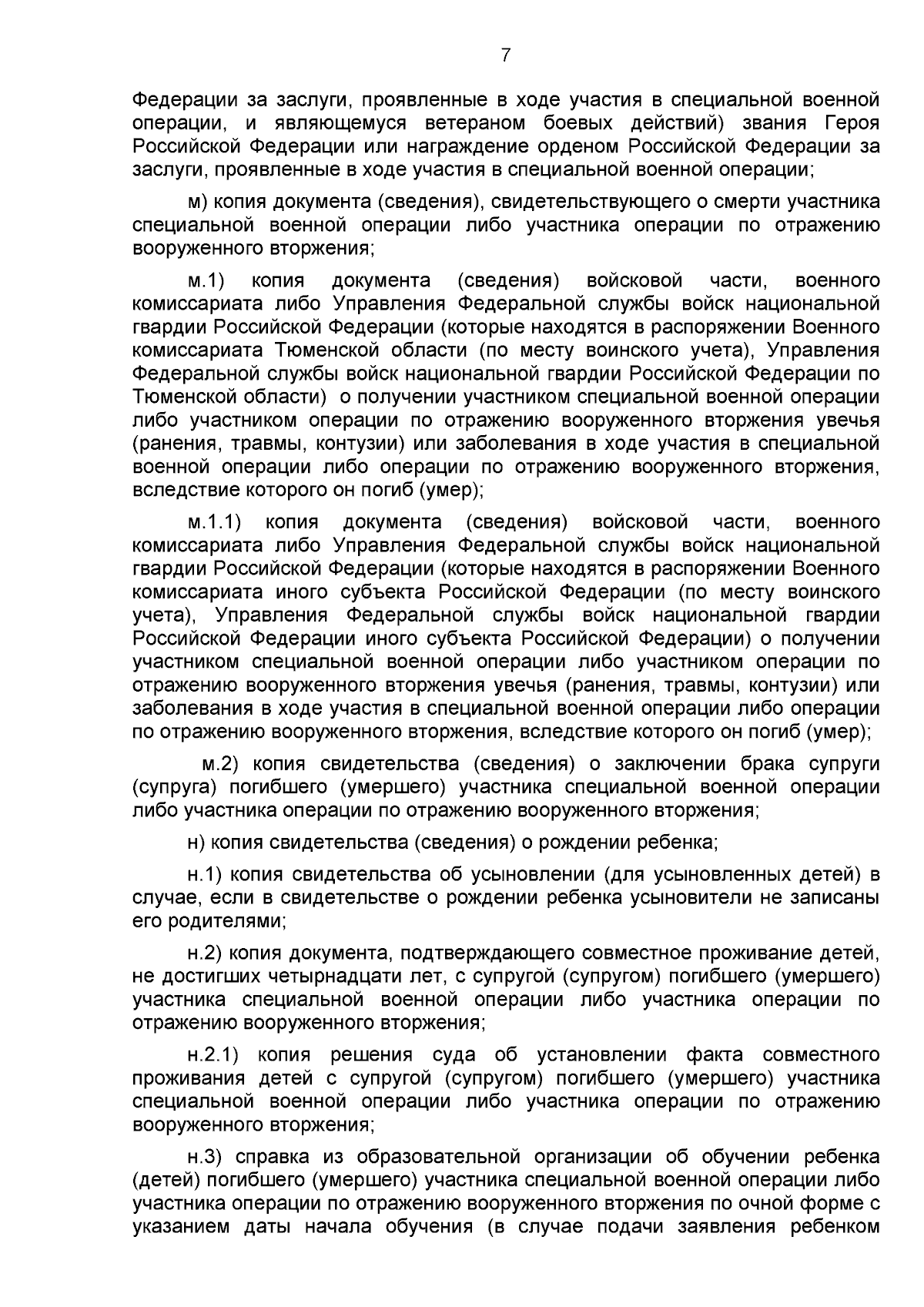 7

Федерации за заслуги, проявленные в ходе участия в специальной военной операции, и являющемуся ветераном боевых действий) звания Героя Российской Федерации или награждение орденом Российской Федерации за заслуги, проявленные в ходе участия в специальной военной операции;

м) копия документа (сведения), свидетельствующего о смерти участника специальной военной операции либо участника операции по отражению вооруженного вторжения;

м.1) копия документа (сведения) войсковой части, военного комиссариата либо Управления Федеральной службы войск национальной гвардии Российской Федерации (которые находятся в распоряжении Военного комиссариата Тюменской области (по месту воинского учета), Управления Федеральной службы войск национальной гвардии Российской Федерации по Тюменской области) о получении участником специальной военной операции либо участником операции по отражению вооруженного вторжения увечья (ранения, травмы, контузии) или заболевания в ходе участия в специальной военной операции либо операции по отражению вооруженного вторжения, вследствие которого он погиб (умер);

м.1.1) копия документа (сведения) войсковой части, военного комиссариата либо Управления Федеральной службы войск национальной гвардии Российской Федерации (которые находятся в распоряжении Военного комиссариата иного субъекта Российской Федерации (по месту воинского учета), Управления Федеральной службы войск национальной гвардии Российской Федерации иного субъекта Российской Федерации) о получении участником специальной военной операции либо участником операции по отражению вооруженного вторжения увечья (ранения, травмы, контузии) или заболевания в ходе участия в специальной военной операции либо операции по отражению вооруженного вторжения, вследствие которого он погиб (умер);

м.2) копия свидетельства (сведения) о заключении брака супруги (супруга) погибшего (умершего) участника специальной военной операции либо участника операции по отражению вооруженного вторжения;

н) копия свидетельства (сведения) о рождении ребенка;

н.1) копия свидетельства об усыновлении (для усыновленных детей) в случае, если в свидетельстве о рождении ребенка усыновители не записаны его родителями;

н.2) копия документа, подтверждающего совместное проживание детей, не достигших четырнадцати лет, с супругой (супругом) погибшего (умершего) участника специальной военной операции либо участника операции по отражению вооруженного вторжения;

н.2.1) копия решения суда об установлении факта совместного проживания детей с супругой (супругом) погибшего (умершего) участника специальной военной операции либо участника операции по отражению вооруженного вторжения;

н.3) справка из образовательной организации об обучении ребенка (детей) погибшего (умершего) участника специальной военной операции либо участника операции по отражению вооруженного вторжения по очной форме с указанием даты начала обучения (в случае подачи заявления ребенком